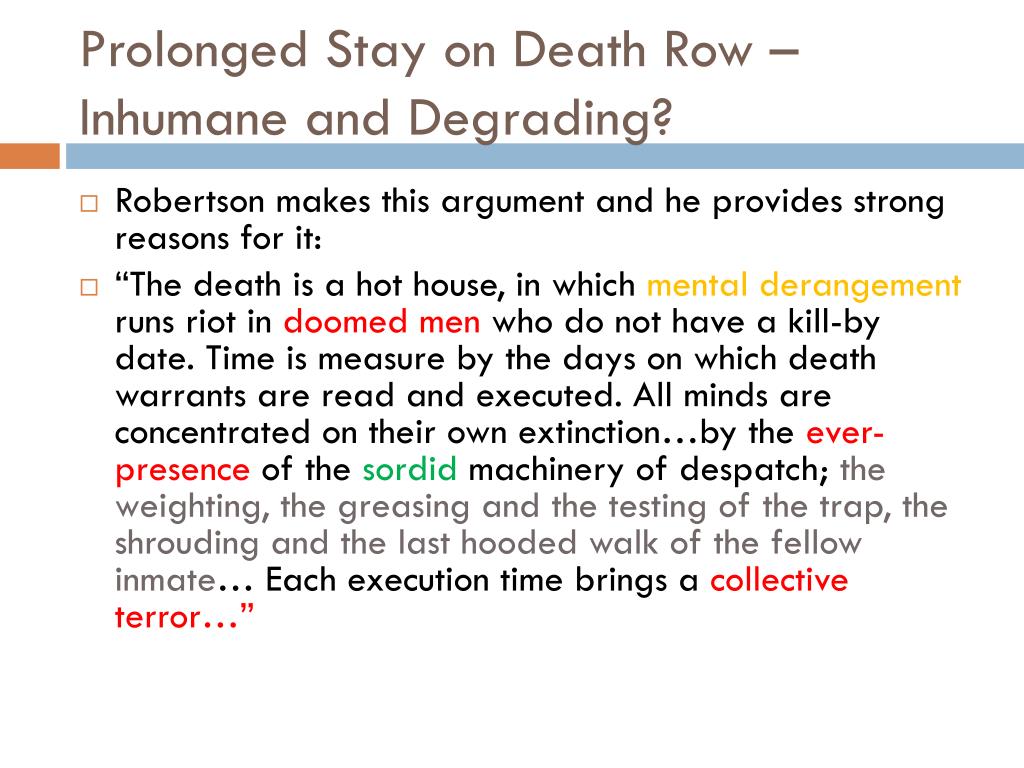 Prolonged Stay on Death Row – Inhumane and Degrading?

□ Robertson makes this argument and he provides strong reasons for it:

□ “The death is a hot house, in which mental derangement runs riot in doomed men who do not have a kill-by date. Time is measure by the days on which death warrants are read and executed. All minds are concentrated on their own extinction…by the ever-presence of the sordid machinery of despatch; the weighting, the greasing and the testing of the trap, the shrouding and the last hooded walk of the fellow inmate… Each execution time brings a collective terror…”